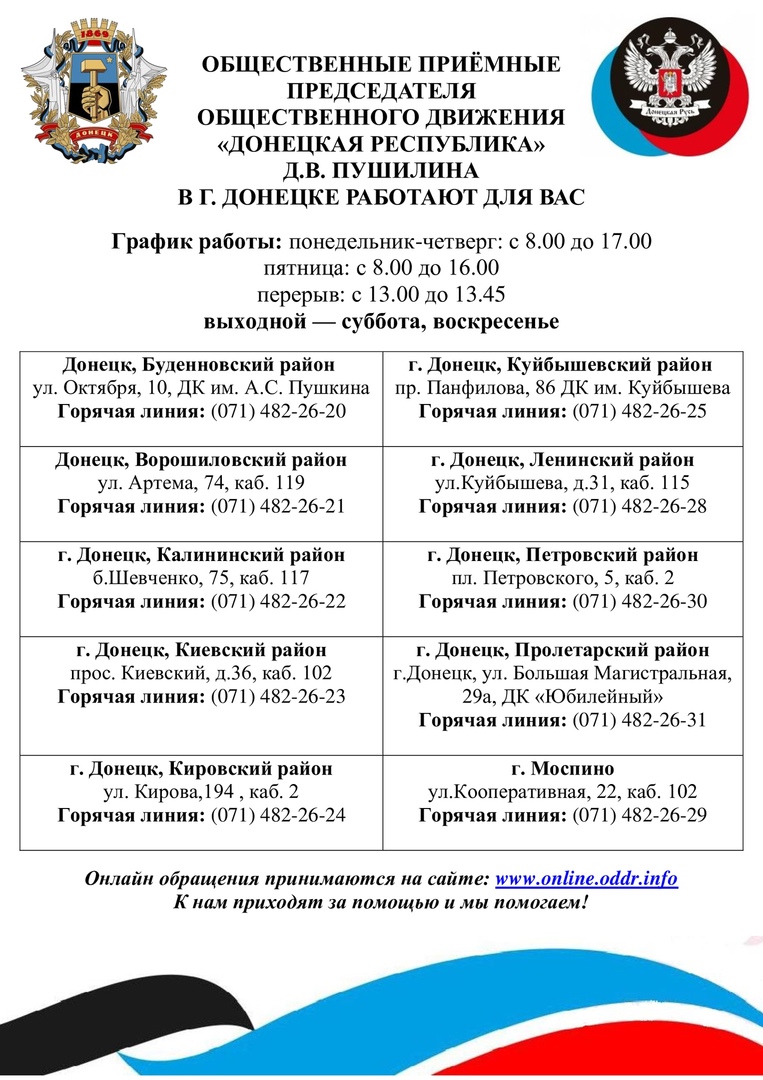 1869

ДОНЕЦК

Донецкая Русь

ОБЩЕСТВЕННЫЕ ПРИЁМНЫЕ ПРЕДСЕДАТЕЛЯ ОБЩЕСТВЕННОГО ДВИЖЕНИЯ «ДОНЕЦКАЯ РЕСПУБЛИКА» Д.В. ПУШИЛИНА В Г. ДОНЕЦКЕ РАБОТАЮТ ДЛЯ ВАС

График работы: понедельник-четверг: с 8.00 до 17.00
пятница: с 8.00 до 16.00
перерыв: с 13.00 до 13.45
выходной — суббота, воскресенье

| | |
|---|---|
| Донецк, Буденновский район ул. Октября, 10, ДК им. А.С. Пушкина Горячая линия: (071) 482-26-20 | г. Донецк, Куйбышевский район пр. Панфилова, 86 ДК им. Куйбышева Горячая линия: (071) 482-26-25 |
| Донецк, Ворошиловский район ул. Артема, 74, каб. 119 Горячая линия: (071) 482-26-21 | г. Донецк, Ленинский район ул.Куйбышева, д.31, каб. 115 Горячая линия: (071) 482-26-28 |
| г. Донецк, Калининский район б.Шевченко, 75, каб. 117 Горячая линия: (071) 482-26-22 | г. Донецк, Петровский район пл. Петровского, 5, каб. 2 Горячая линия: (071) 482-26-30 |
| г. Донецк, Киевский район прос. Киевский, д.36, каб. 102 Горячая линия: (071) 482-26-23 | г. Донецк, Пролетарский район г.Донецк, ул. Большая Магистральная, 29а, ДК «Юбилейный» Горячая линия: (071) 482-26-31 |
| г. Донецк, Кировский район ул. Кирова,194 , каб. 2 Горячая линия: (071) 482-26-24 | г. Моспино ул.Кооперативная, 22, каб. 102 Горячая линия: (071) 482-26-29 |

Онлайн обращения принимаются на сайте: www.online.oddr.info
К нам приходят за помощью и мы помогаем!